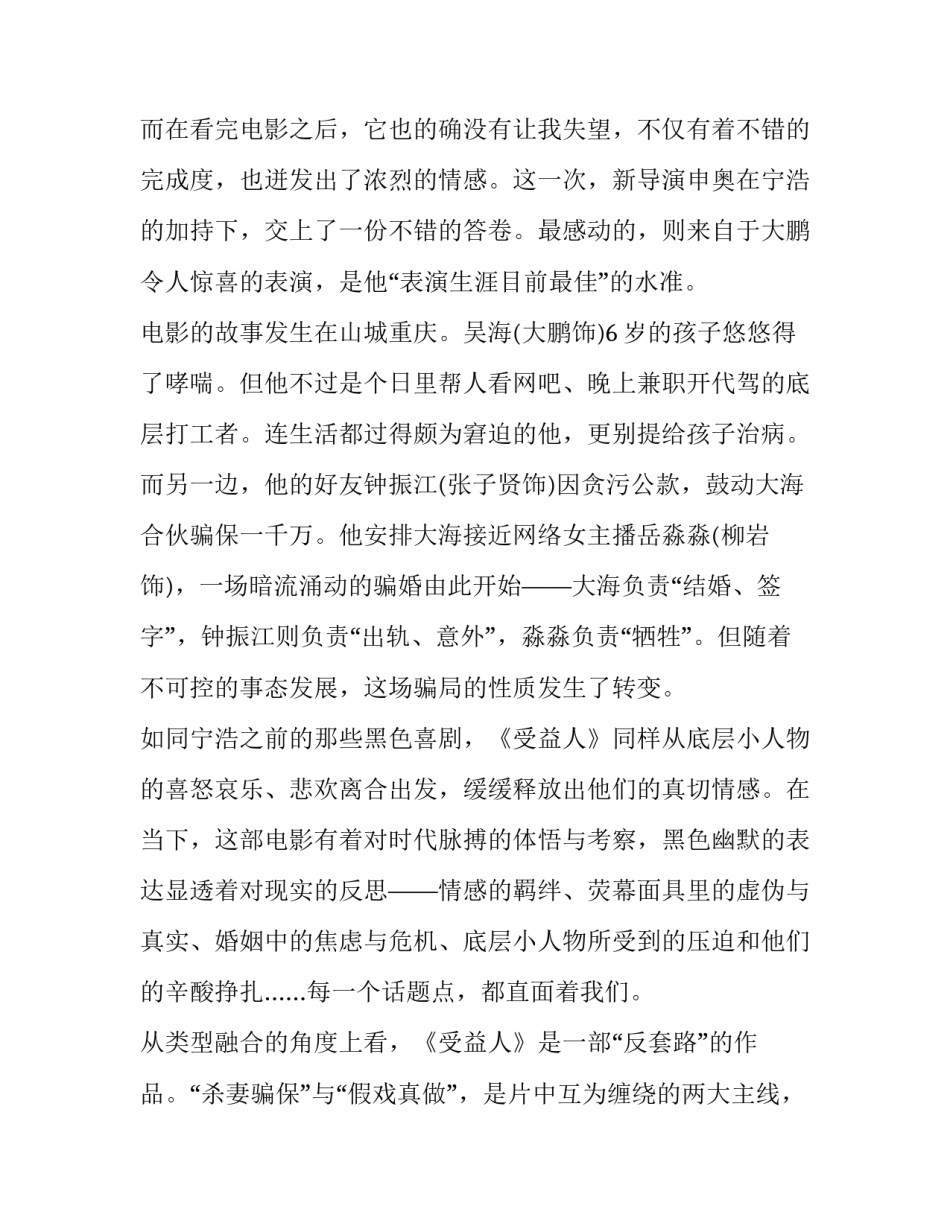 而在看完电影之后，它也的确没有让我失望，不仅有着不错的完成度，也迸发出了浓烈的情感。这一次，新导演申奥在宁浩的加持下，交上了一份不错的答卷。最感动的，则来自于大鹏令人惊喜的表演，是他“表演生涯目前最佳”的水准。

电影的故事发生在山城重庆。吴海(大鹏饰)6 岁的孩子悠悠得了哮喘。但他不过是个日里帮人看网吧、晚上兼职开代驾的底层打工者。连生活都过得颇为窘迫的他，更别提给孩子治病。而另一边，他的好友钟振江(张子贤饰)因贪污公款，鼓动大海合伙骗保一千万。他安排大海接近网络女主播岳淼淼(柳岩饰)，一场暗流涌动的骗婚由此开始——大海负责“结婚、签字”，钟振江则负责“出轨、意外”，淼淼负责“牺牲”。但随着不可控的事态发展，这场骗局的性质发生了转变。

如同宁浩之前的那些黑色喜剧，《受益人》同样从底层小人物的喜怒哀乐、悲欢离合出发，缓缓释放出他们的真切情感。在当下，这部电影有着对时代脉搏的体悟与考察，黑色幽默的表达显透着对现实的反思——情感的羁绊、荧幕面具里的虚伪与真实、婚姻中的焦虑与危机、底层小人物所受到的压迫和他们的辛酸挣扎......每一个话题点，都直面着我们。

从类型融合的角度上看，《受益人》是一部“反套路”的作品。“杀妻骗保”与“假戏真做”，是片中互为缠绕的两大主线，